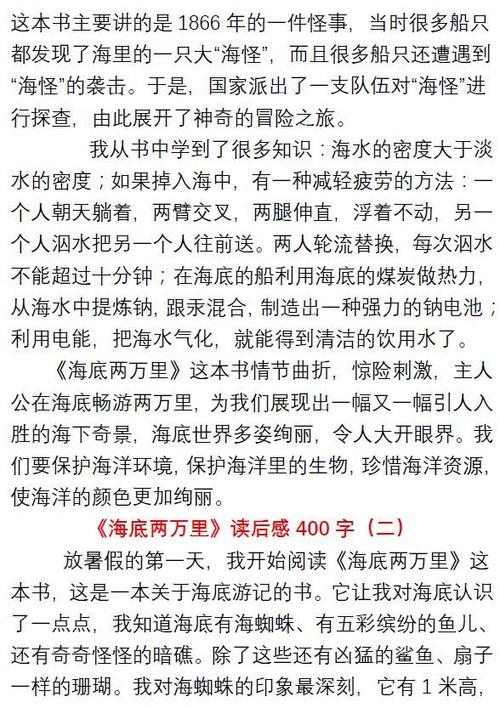 这本书主要讲的是 1866 年的一件怪事，当时很多船只都发现了海里的一只大“海怪”，而且很多船只还遭遇到“海怪”的袭击。于是，国家派出了一支队伍对“海怪”进行探查，由此展开了神奇的冒险之旅。

我从书中学到了很多知识：海水的密度大于淡水的密度；如果掉入海中，有一种减轻疲劳的方法：一个人朝天躺着，两臂交叉，两腿伸直，浮着不动，另一个人泅水把另一个人往前送。两人轮流替换，每次泅水不能超过十分钟；在海底的船利用海底的煤炭做热力，从海水中提炼钠，跟汞混合，制造出一种强力的钠电池；利用电能，把海水气化，就能得到清洁的饮用水了。

《海底两万里》这本书情节曲折，惊险刺激，主人公在海底畅游两万里，为我们展现出一幅又一幅引人入胜的海下奇景，海底世界多姿绚丽，令人大开眼界。我们要保护海洋环境，保护海洋里的生物，珍惜海洋资源，使海洋的颜色更加绚丽。

《海底两万里》读后感 400 字（二）

放暑假的第一天，我开始阅读《海底两万里》这本书，这是一本关于海底游记的书。它让我对海底认识了一点点，我知道海底有海蜘蛛、有五彩缤纷的鱼儿、还有奇奇怪怪的暗礁。除了这些还有凶猛的鲨鱼、扇子一样的珊瑚。我对海蜘蛛的印象最深刻，它有 1 米高，